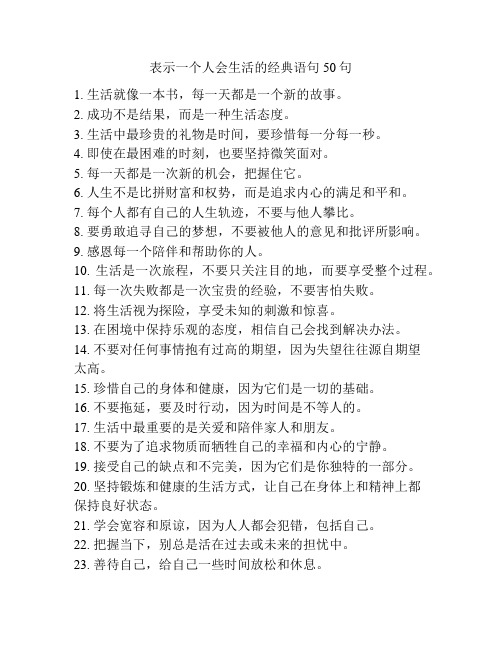 表示一个人会生活的经典语句 50 句

1. 生活就像一本书，每一天都是一个新的故事。
2. 成功不是结果，而是一种生活态度。
3. 生活中最珍贵的礼物是时间，要珍惜每一分每一秒。
4. 即使在最困难的时刻，也要坚持微笑面对。
5. 每一天都是一次新的机会，把握住它。
6. 人生不是比拼财富和权势，而是追求内心的满足和平和。
7. 每个人都有自己的人生轨迹，不要与他人攀比。
8. 要勇敢追寻自己的梦想，不要被他人的意见和批评所影响。
9. 感恩每一个陪伴和帮助你的人。
10. 生活是一次旅程，不要只关注目的地，而要享受整个过程。
11. 每一次失败都是一次宝贵的经验，不要害怕失败。
12. 将生活视为探险，享受未知的刺激和惊喜。
13. 在困境中保持乐观的态度，相信自己会找到解决办法。
14. 不要对任何事情抱有过高的期望，因为失望往往源自期望太高。
15. 珍惜自己的身体和健康，因为它们是一切的基础。
16. 不要拖延，要及时行动，因为时间是不等人的。
17. 生活中最重要的是关爱和陪伴家人和朋友。
18. 不要为了追求物质而牺牲自己的幸福和内心的宁静。
19. 接受自己的缺点和不完美，因为它们是你独特的一部分。
20. 坚持锻炼和健康的生活方式，让自己在身体上和精神上都保持良好状态。
21. 学会宽容和原谅，因为人人都会犯错，包括自己。
22. 把握当下，别总是活在过去或未来的担忧中。
23. 善待自己，给自己一些时间放松和休息。